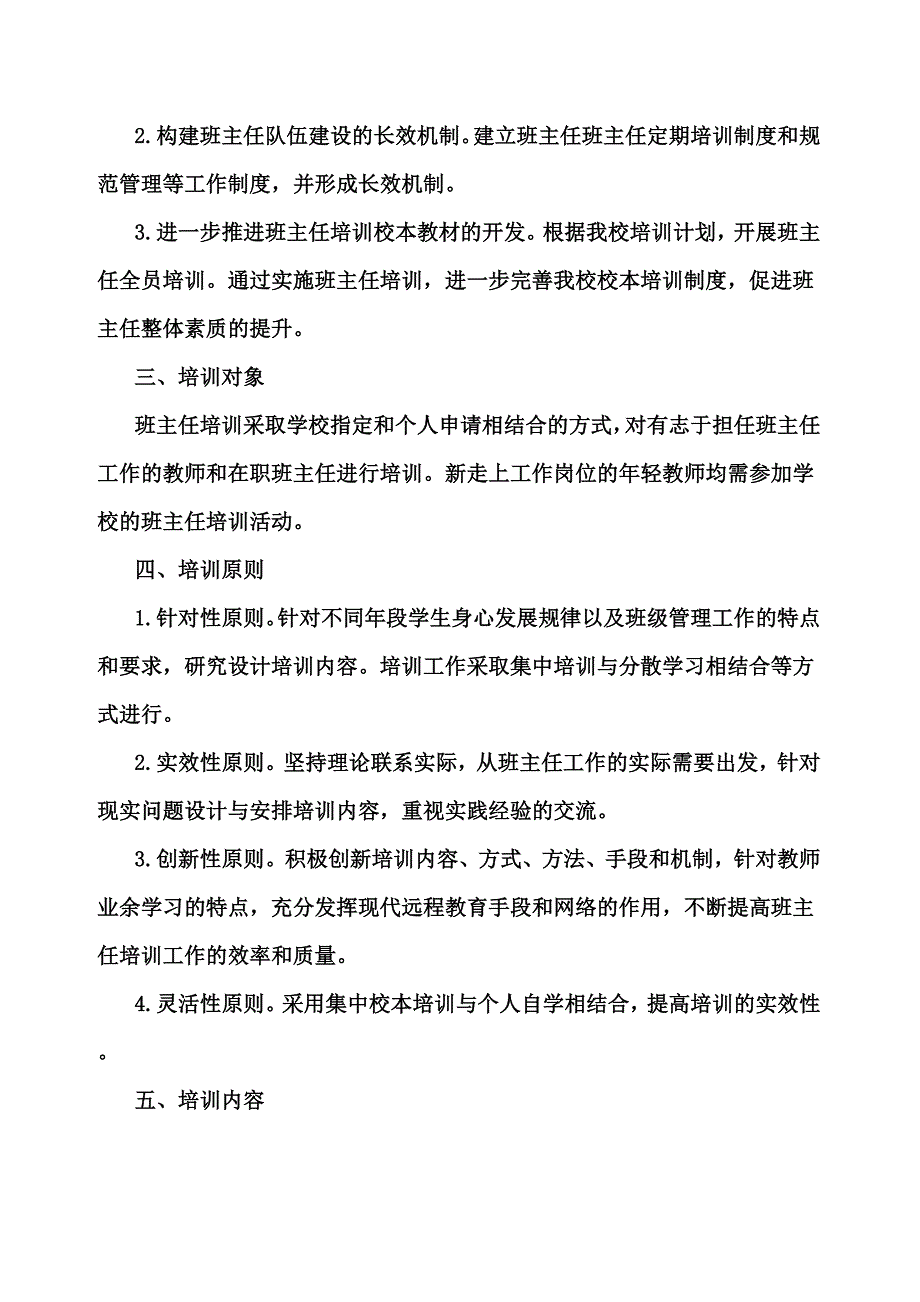 2.构建班主任队伍建设的长效机制。建立班主任班主任定期培训制度和规范管理等工作制度，并形成长效机制。

3.进一步推进班主任培训校本教材的开发。根据我校培训计划，开展班主任全员培训。通过实施班主任培训，进一步完善我校校本培训制度，促进班主任整体素质的提升。

三、培训对象

班主任培训采取学校指定和个人申请相结合的方式，对有志于担任班主任工作的教师和在职班主任进行培训。新走上工作岗位的年轻教师均需参加学校的班主任培训活动。

四、培训原则

1.针对性原则。针对不同年段学生身心发展规律以及班级管理工作的特点和要求，研究设计培训内容。培训工作采取集中培训与分散学习相结合等方式进行。

2.实效性原则。坚持理论联系实际，从班主任工作的实际需要出发，针对现实问题设计与安排培训内容，重视实践经验的交流。

3.创新性原则。积极创新培训内容、方式、方法、手段和机制，针对教师业余学习的特点，充分发挥现代远程教育手段和网络的作用，不断提高班主任培训工作的效率和质量。

4.灵活性原则。采用集中校本培训与个人自学相结合，提高培训的实效性。

五、培训内容